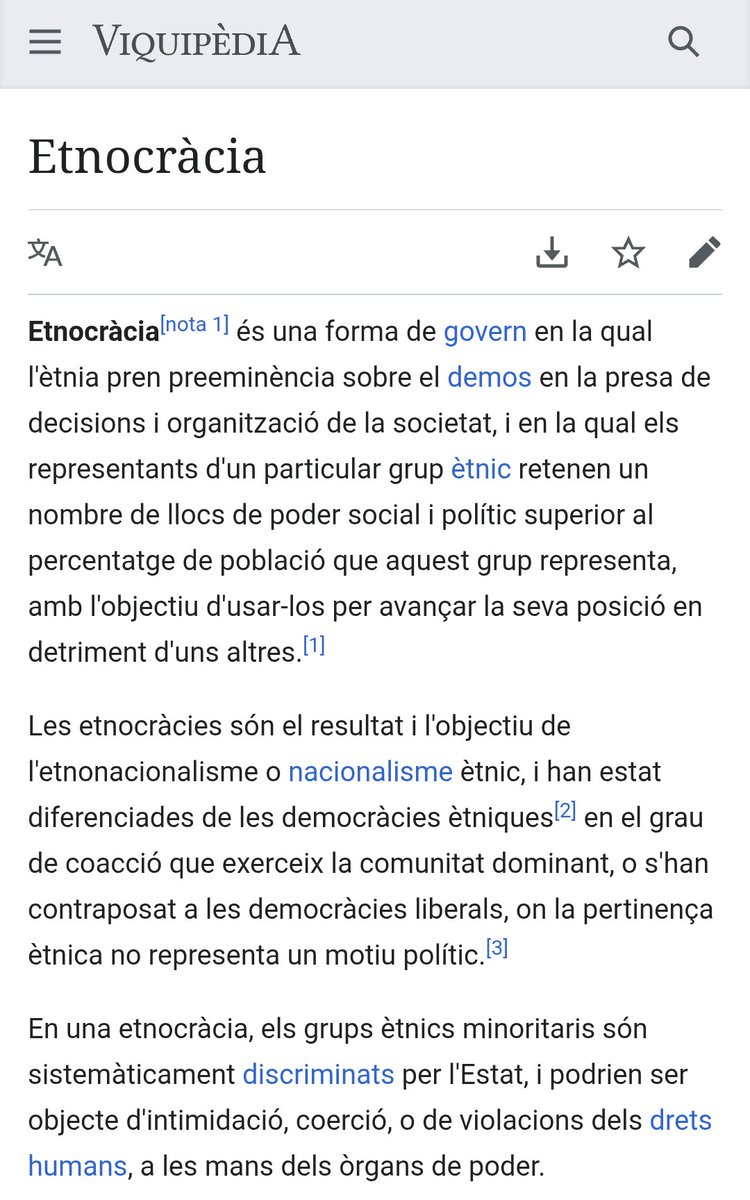 VIQUIPÈDIA

Etnocràcia

Etnocràcia[nota 1] és una forma de govern en la qual l'ètnia pren preeminència sobre el demos en la presa de decisions i organització de la societat, i en la qual els representants d'un particular grup ètnic retenen un nombre de llocs de poder social i polític superior al percentatge de població que aquest grup representa, amb l'objectiu d'usar-los per avançar la seva posició en detriment d'uns altres.[1]

Les etnocràcies són el resultat i l'objectiu de l'etnonacionalisme o nacionalisme ètnic, i han estat diferenciades de les democràcies ètniques[2] en el grau de coacció que exerceix la comunitat dominant, o s'han contraposat a les democràcies liberals, on la pertinença ètnica no representa un motiu polític.[3]

En una etnocràcia, els grups ètnics minoritaris són sistemàticament discriminats per l'Estat, i podrien ser objecte d'intimidació, coerció, o de violacions dels drets humans, a les mans dels òrgans de poder.